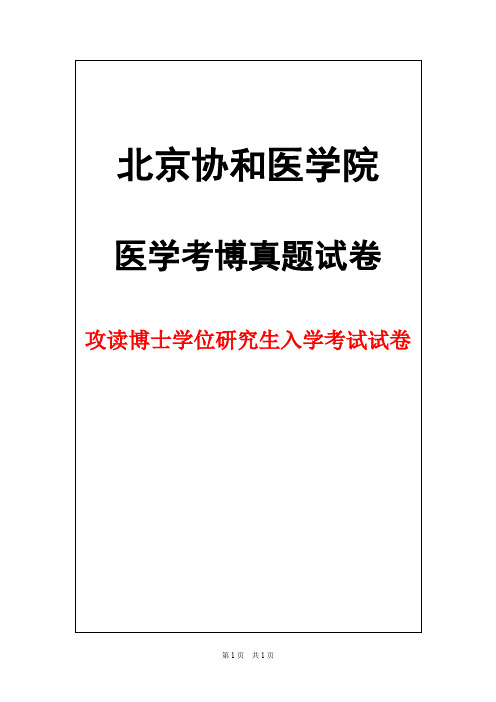 北京协和医学院

医学考博真题试卷

攻读博士学位研究生入学考试试卷

第 1 页 共 1 页